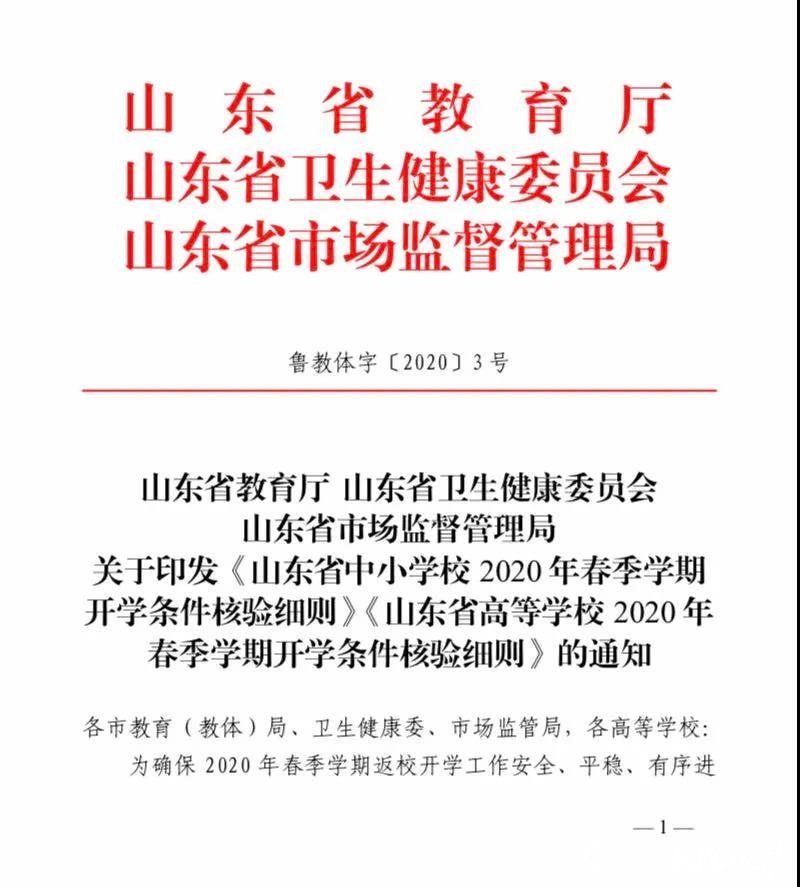 山东省教育厅
山东省卫生健康委员会
山东省市场监督管理局

鲁教体字〔2020〕3号

山东省教育厅 山东省卫生健康委员会
山东省市场监督管理局
关于印发《山东省中小学校2020年春季学期开学条件核验细则》《山东省高等学校2020年春季学期开学条件核验细则》的通知

各市教育（教体）局、卫生健康委、市场监管局，各高等学校：

为确保2020年春季学期返校开学工作安全、平稳、有序进

—1—